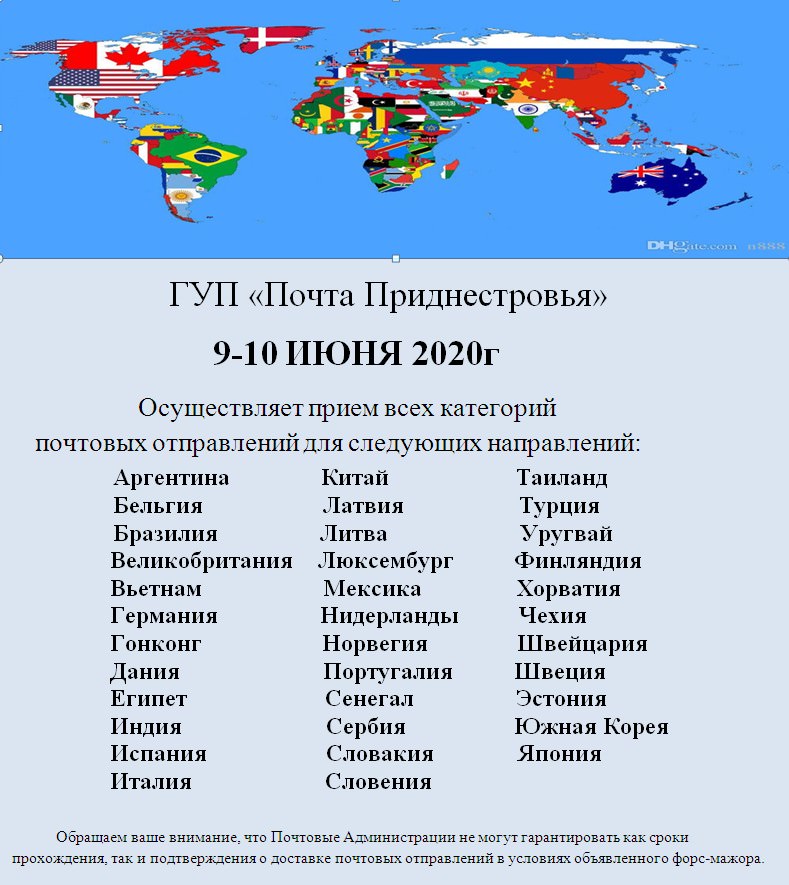 DHgate.com n888

ГУП «Почта Приднестровья»

9-10 ИЮНЯ 2020г

Осуществляет прием всех категорий почтовых отправлений для следующих направлений:

Аргентина
Бельгия
Бразилия
Великобритания
Вьетнам
Германия
Гонконг
Дания
Египет
Индия
Испания
Италия

Китай
Латвия
Литва
Люксембург
Мексика
Нидерланды
Норвегия
Португалия
Сенегал
Сербия
Словакия
Словения

Таиланд
Турция
Уругвай
Финляндия
Хорватия
Чехия
Швейцария
Швеция
Эстония
Южная Корея
Япония

Обращаем ваше внимание, что Почтовые Администрации не могут гарантировать как сроки прохождения, так и подтверждения о доставке почтовых отправлений в условиях объявленного форс-мажора.